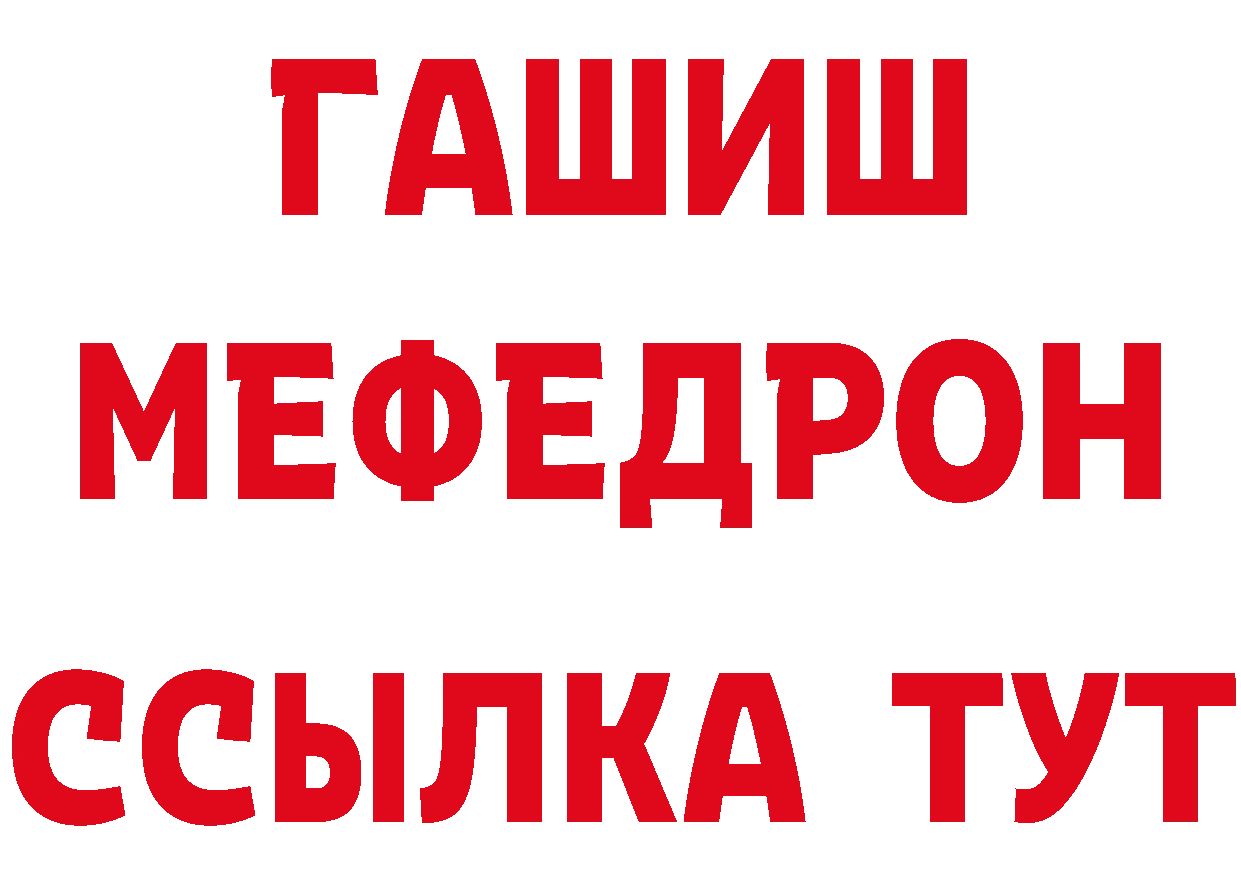 ГАШИШ
МЕФЕДРОН
ССЫЛКА ТУТ